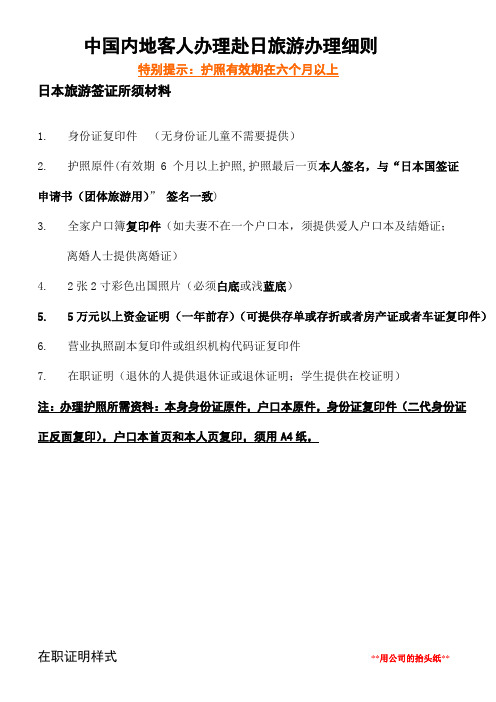 中国内地客人办理赴日旅游办理细则

特别提示：护照有效期在六个月以上

日本旅游签证所须材料

1. 身份证复印件 （无身份证儿童不需要提供）

2. 护照原件(有效期 6 个月以上护照,护照最后一页本人签名，与“日本国签证申请书（团体旅游用）” 签名一致)

3. 全家户口簿复印件（如夫妻不在一个户口本，须提供爱人户口本及结婚证；离婚人士提供离婚证）

4. 2 张 2 寸彩色出国照片（必须白底或浅蓝底）

5. 5 万元以上资金证明（一年前存）(可提供存单或存折或者房产证或者车证复印件）

6. 营业执照副本复印件或组织机构代码证复印件

7. 在职证明（退休的人提供退休证或退休证明；学生提供在校证明）

注：办理护照所需资料：本身身份证原件，户口本原件，身份证复印件（二代身份证正反面复印），户口本首页和本人页复印，须用 A4 纸。

在职证明样式

**用公司的抬头纸**